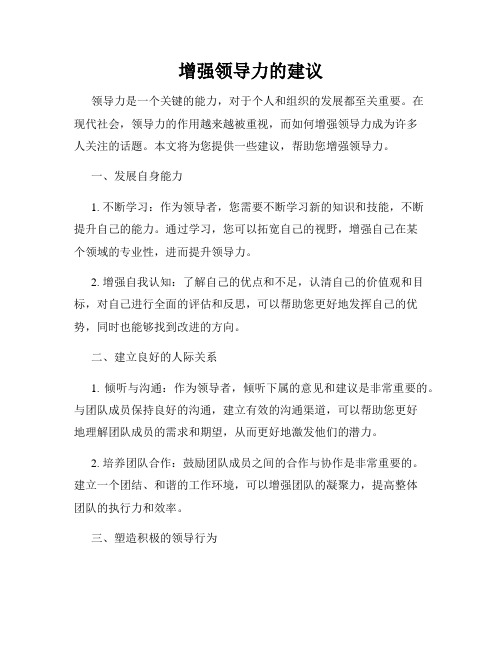 增强领导力的建议

领导力是一个关键的能力，对于个人和组织的发展都至关重要。在现代社会，领导力的作用越来越被重视，而如何增强领导力成为许多人关注的话题。本文将为您提供一些建议，帮助您增强领导力。

一、发展自身能力

1. 不断学习：作为领导者，您需要不断学习新的知识和技能，不断提升自己的能力。通过学习，您可以拓宽自己的视野，增强自己在某个领域的专业性，进而提升领导力。

2. 增强自我认知：了解自己的优点和不足，认清自己的价值观和目标，对自己进行全面的评估和反思，可以帮助您更好地发挥自己的优势，同时也能够找到改进的方向。

二、建立良好的人际关系

1. 倾听与沟通：作为领导者，倾听下属的意见和建议是非常重要的。与团队成员保持良好的沟通，建立有效的沟通渠道，可以帮助您更好地理解团队成员的需求和期望，从而更好地激发他们的潜力。

2. 培养团队合作：鼓励团队成员之间的合作与协作是非常重要的。建立一个团结、和谐的工作环境，可以增强团队的凝聚力，提高整体团队的执行力和效率。

三、塑造积极的领导行为